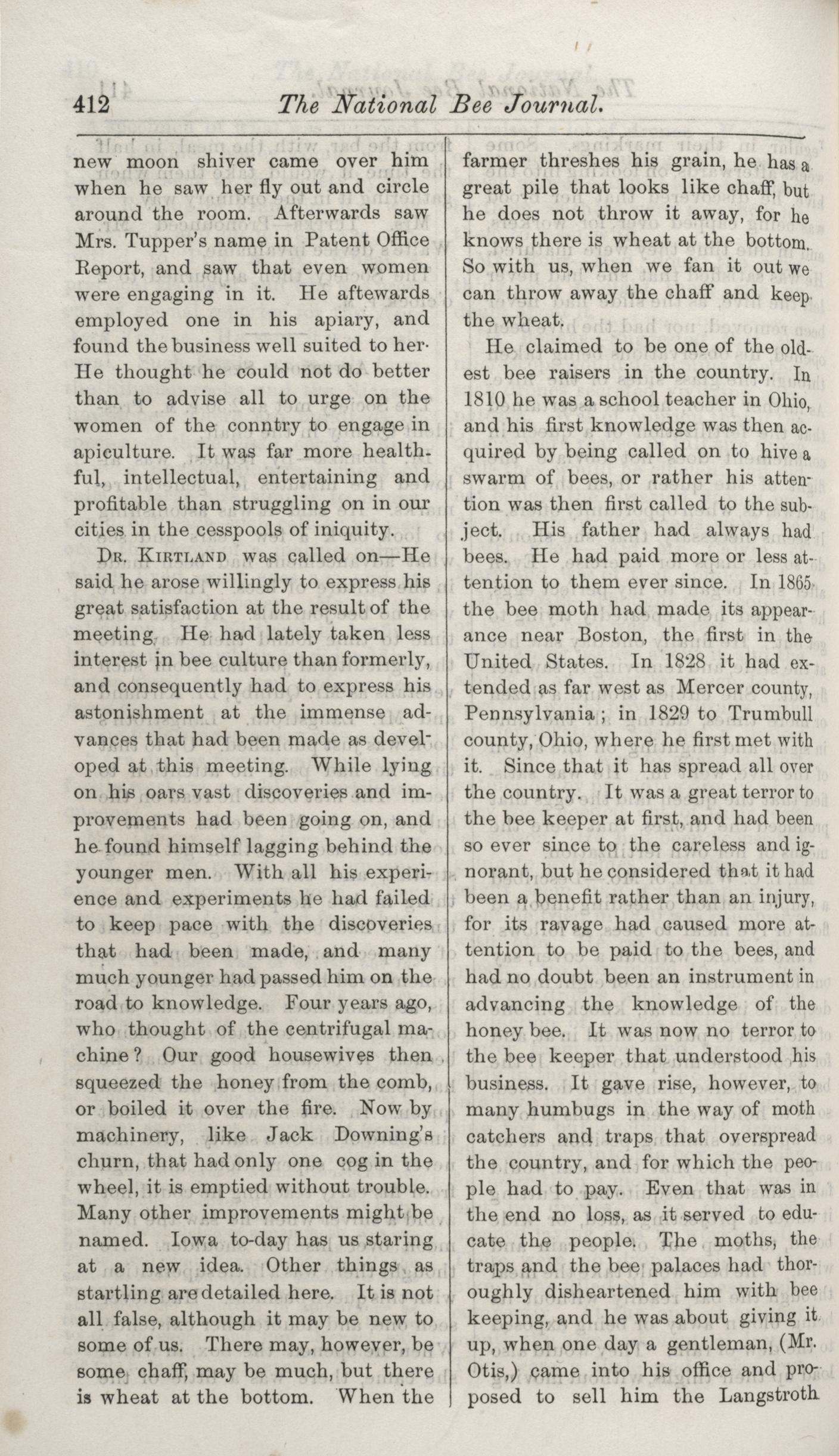 412 The National Bee Journal.

new moon shiver came over him when he saw her fly out and circle around the room. Afterwards saw Mrs. Tupper's name in Patent Office Report, and saw that even women were engaging in it. He aftewards employed one in his apiary, and found the business well suited to her. He thought he could not do better than to advise all to urge on the women of the conntry to engage in apiculture. It was far more healthful, intellectual, entertaining and profitable than struggling on in our cities in the cesspools of iniquity.

Dr. Kirtland was called on—He said he arose willingly to express his great satisfaction at the result of the meeting. He had lately taken less interest in bee culture than formerly, and consequently had to express his astonishment at the immense advances that had been made as developed at this meeting. While lying on his oars vast discoveries and improvements had been going on, and he found himself lagging behind the younger men. With all his experience and experiments he had failed to keep pace with the discoveries that had been made, and many much younger had passed him on the road to knowledge. Four years ago, who thought of the centrifugal machine? Our good housewives then squeezed the honey from the comb, or boiled it over the fire. Now by machinery, like Jack Downing's churn, that had only one cog in the wheel, it is emptied without trouble. Many other improvements might be named. Iowa to-day has us staring at a new idea. Other things as startling are detailed here. It is not all false, although it may be new to some of us. There may, however, be some chaff, may be much, but there is wheat at the bottom. When the farmer threshes his grain, he has a great pile that looks like chaff, but he does not throw it away, for he knows there is wheat at the bottom. So with us, when we fan it out we can throw away the chaff and keep the wheat.

He claimed to be one of the oldest bee raisers in the country. In 1810 he was a school teacher in Ohio, and his first knowledge was then acquired by being called on to hive a swarm of bees, or rather his attention was then first called to the subject. His father had always had bees. He had paid more or less attention to them ever since. In 1865 the bee moth had made its appearance near Boston, the first in the United States. In 1828 it had extended as far west as Mercer county, Pennsylvania; in 1829 to Trumbull county, Ohio, where he first met with it. Since that it has spread all over the country. It was a great terror to the bee keeper at first, and had been so ever since to the careless and ignorant, but he considered that it had been a benefit rather than an injury, for its ravage had caused more attention to be paid to the bees, and had no doubt been an instrument in advancing the knowledge of the honey bee. It was now no terror to the bee keeper that understood his business. It gave rise, however, to many humbugs in the way of moth catchers and traps that overspread the country, and for which the people had to pay. Even that was in the end no loss, as it served to educate the people. The moths, the traps and the bee palaces had thoroughly disheartened him with bee keeping, and he was about giving it up, when one day a gentleman, (Mr. Otis,) came into his office and proposed to sell him the Langstroth